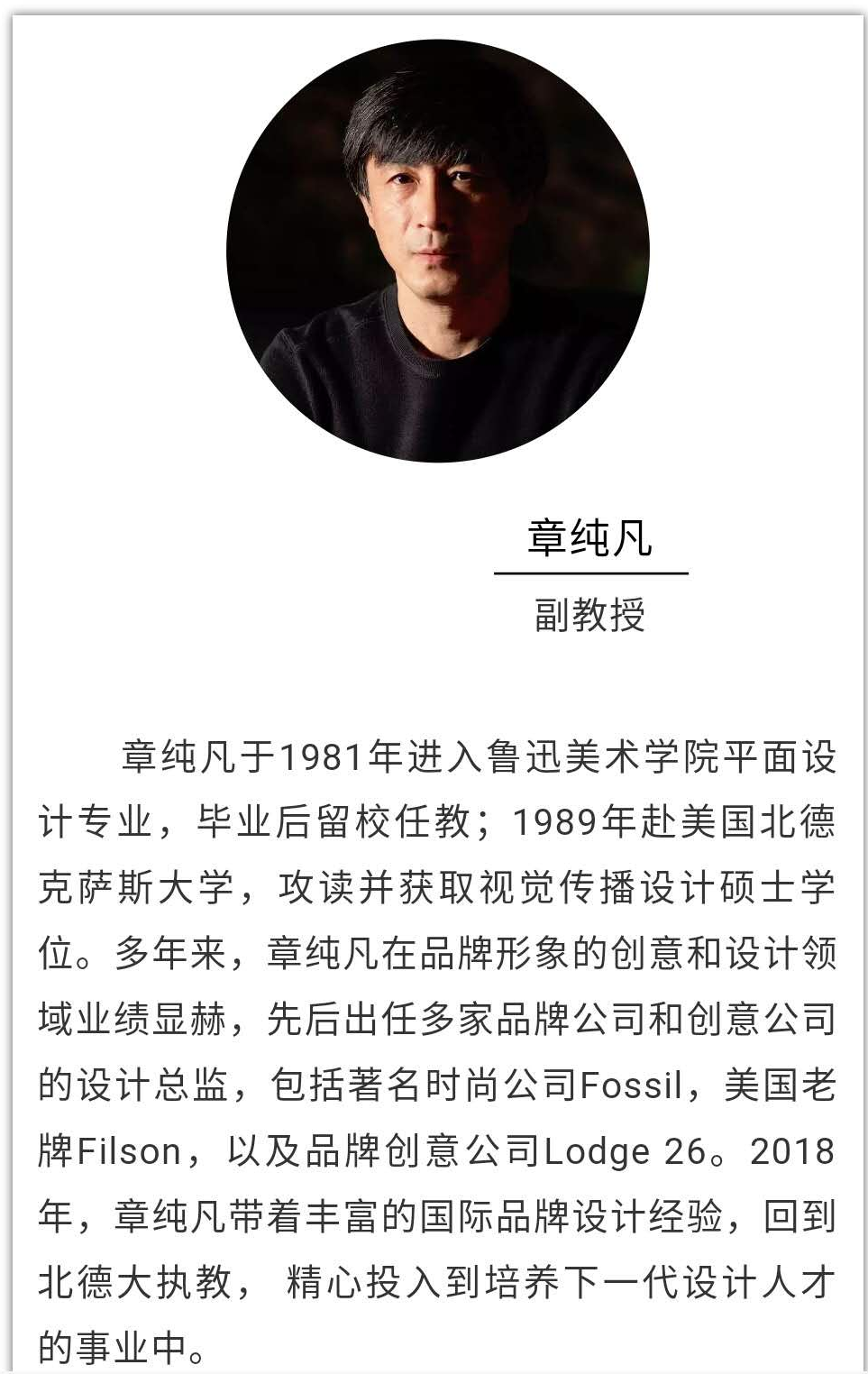 章纯凡

副教授

章纯凡于1981年进入鲁迅美术学院平面设计专业，毕业后留校任教；1989年赴美国北德克萨斯大学，攻读并获取视觉传播设计硕士学位。多年来，章纯凡在品牌形象的创意和设计领域业绩显赫，先后出任多家品牌公司和创意公司的设计总监，包括著名时尚公司Fossil，美国老牌Filson，以及品牌创意公司Lodge 26。2018年，章纯凡带着丰富的国际品牌设计经验，回到北德大执教，精心投入到培养下一代设计人才的事业中。